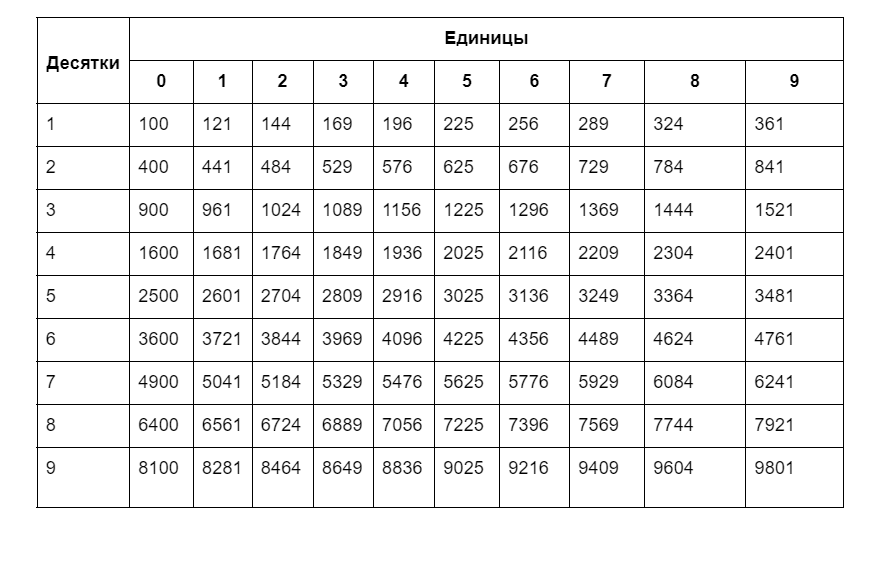 | Десятки | Единицы | | | | | | | | | |
|---|---|---|---|---|---|---|---|---|---|---|
| | 0 | 1 | 2 | 3 | 4 | 5 | 6 | 7 | 8 | 9 |
| 1 | 100 | 121 | 144 | 169 | 196 | 225 | 256 | 289 | 324 | 361 |
| 2 | 400 | 441 | 484 | 529 | 576 | 625 | 676 | 729 | 784 | 841 |
| 3 | 900 | 961 | 1024 | 1089 | 1156 | 1225 | 1296 | 1369 | 1444 | 1521 |
| 4 | 1600 | 1681 | 1764 | 1849 | 1936 | 2025 | 2116 | 2209 | 2304 | 2401 |
| 5 | 2500 | 2601 | 2704 | 2809 | 2916 | 3025 | 3136 | 3249 | 3364 | 3481 |
| 6 | 3600 | 3721 | 3844 | 3969 | 4096 | 4225 | 4356 | 4489 | 4624 | 4761 |
| 7 | 4900 | 5041 | 5184 | 5329 | 5476 | 5625 | 5776 | 5929 | 6084 | 6241 |
| 8 | 6400 | 6561 | 6724 | 6889 | 7056 | 7225 | 7396 | 7569 | 7744 | 7921 |
| 9 | 8100 | 8281 | 8464 | 8649 | 8836 | 9025 | 9216 | 9409 | 9604 | 9801 |